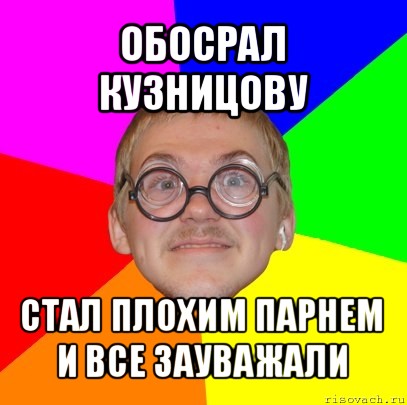 ОБОСРАЛ КУЗНИЦОВУ

СТАЛ ПЛОХИМ ПАРНЕМ И ВСЕ ЗАУВАЖАЛИ

risovach.ru